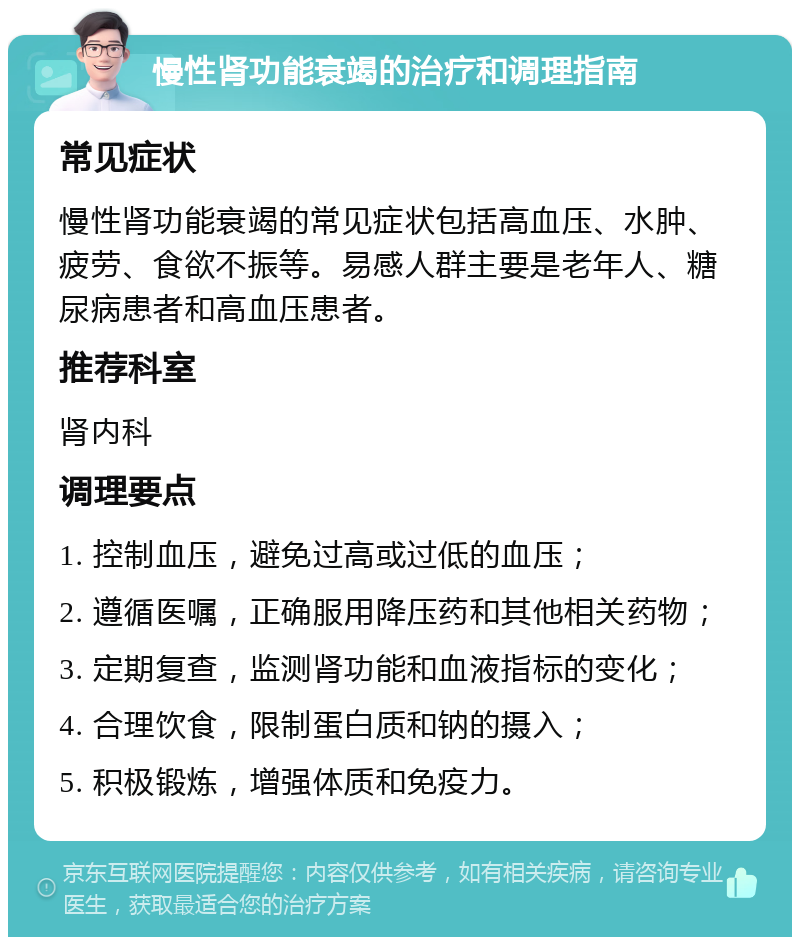 慢性肾功能衰竭的治疗和调理指南

常见症状

慢性肾功能衰竭的常见症状包括高血压、水肿、疲劳、食欲不振等。易感人群主要是老年人、糖尿病患者和高血压患者。

推荐科室

肾内科

调理要点

1. 控制血压，避免过高或过低的血压；

2. 遵循医嘱，正确服用降压药和其他相关药物；

3. 定期复查，监测肾功能和血液指标的变化；

4. 合理饮食，限制蛋白质和钠的摄入；

5. 积极锻炼，增强体质和免疫力。

京东互联网医院提醒您：内容仅供参考，如有相关疾病，请咨询专业医生，获取最适合您的治疗方案